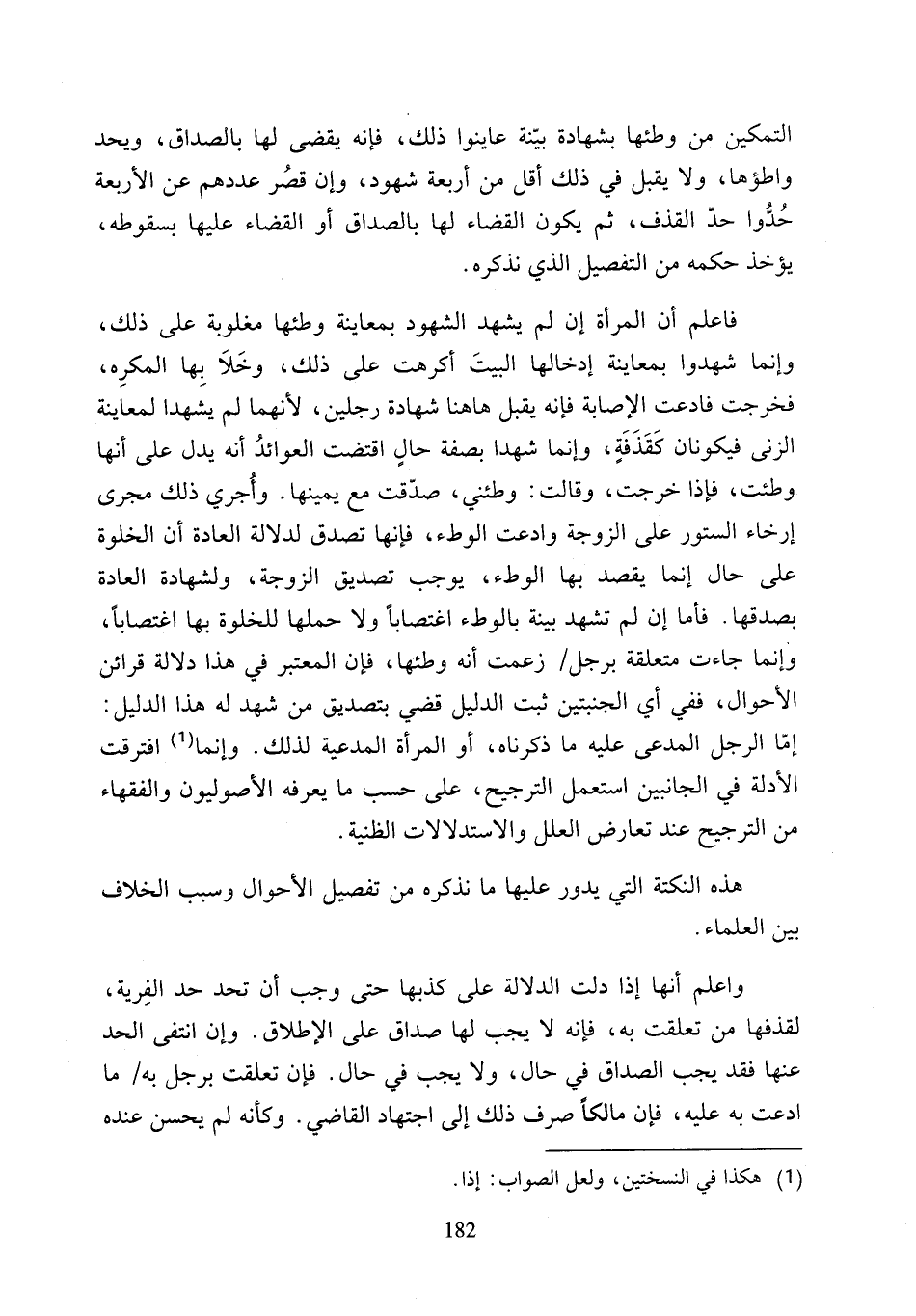 التمكين من وطئها بشهادة بيّنة عاينوا ذلك، فإنه يقضى لها بالصداق، ويحد واطؤها، ولا يقبل في ذلك أقل من أربعة شهود، وإن قصُر عددهم عن الأربعة حُدُّوا حدّ القذف، ثم يكون القضاء لها بالصداق أو القضاء عليها بسقوطه، يؤخذ حكمه من التفصيل الذي نذكره.

فاعلم أن المرأة إن لم يشهد الشهود بمعاينة وطئها مغلوبة على ذلك، وإنما شهدوا بمعاينة إدخالها البيتَ أكرهت على ذلك، وخَلاَ بِها المكرِه، فخرجت فادعت الإصابة فإنه يقبل هاهنا شهادة رجلين، لأنهما لم يشهدا لمعاينة الزنى فيكونان كَقَذَفَةٍ، وإنما شهدا بصفة حالٍ اقتضت العوائدُ أنه يدل على أنها وطئت، فإذا خرجت، وقالت: وطئني، صدّقت مع يمينها. وأُجري ذلك مجرى إرخاء الستور على الزوجة وادعت الوطء، فإنها تصدق لدلالة العادة أن الخلوة على حال إنما يقصد بها الوطء، يوجب تصديق الزوجة، ولشهادة العادة بصدقها. فأما إن لم تشهد بينة بالوطء اغتصاباً ولا حملها للخلوة بها اغتصاباً، وإنما جاءت متعلقة برجل/ زعمت أنه وطئها، فإن المعتبر في هذا دلالة قرائن الأحوال، ففي أي الجنبتين ثبت الدليل قضي بتصديق من شهد له هذا الدليل: إمّا الرجل المدعى عليه ما ذكرناه، أو المرأة المدعية لذلك. وإنما$^{(1)}$ افترقت الأدلة في الجانبين استعمل الترجيح، على حسب ما يعرفه الأصوليون والفقهاء من الترجيح عند تعارض العلل والاستدلالات الظنية.

هذه النكتة التي يدور عليها ما نذكره من تفصيل الأحوال وسبب الخلاف بين العلماء.

واعلم أنها إذا دلت الدلالة على كذبها حتى وجب أن تحد حد الفِرية، لقذفها من تعلقت به، فإنه لا يجب لها صداق على الإطلاق. وإن انتفى الحد عنها فقد يجب الصداق في حال، ولا يجب في حال. فإن تعلقت برجل به/ ما ادعت به عليه، فإن مالكاً صرف ذلك إلى اجتهاد القاضي. وكأنه لم يحسن عنده

(1) هكذا في النسختين، ولعل الصواب: إذا.

182